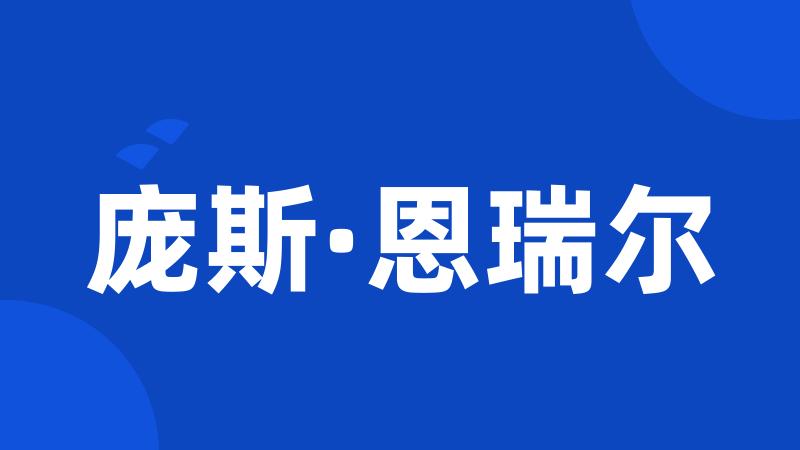 庞斯·恩瑞尔